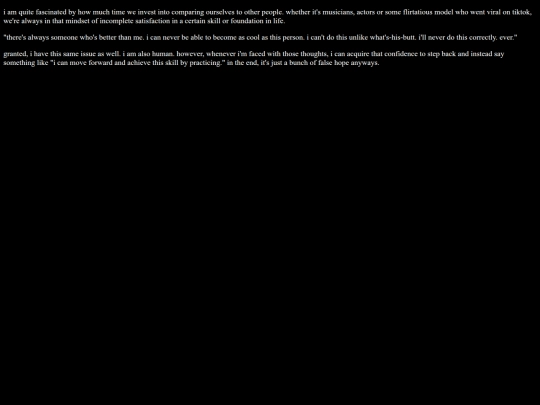 i am quite fascinated by how much time we invest into comparing ourselves to other people. whether it's musicians, actors or some flirtatious model who went viral on tiktok, we're always in that mindset of incomplete satisfaction in a certain skill or foundation in life.

"there's always someone who's better than me. i can never be able to become as cool as this person. i can't do this unlike what's-his-butt. i'll never do this correctly. ever."

granted, i have this same issue as well. i am also human. however, whenever i'm faced with those thoughts, i can acquire that confidence to step back and instead say something like "i can move forward and achieve this skill by practicing." in the end, it's just a bunch of false hope anyways.